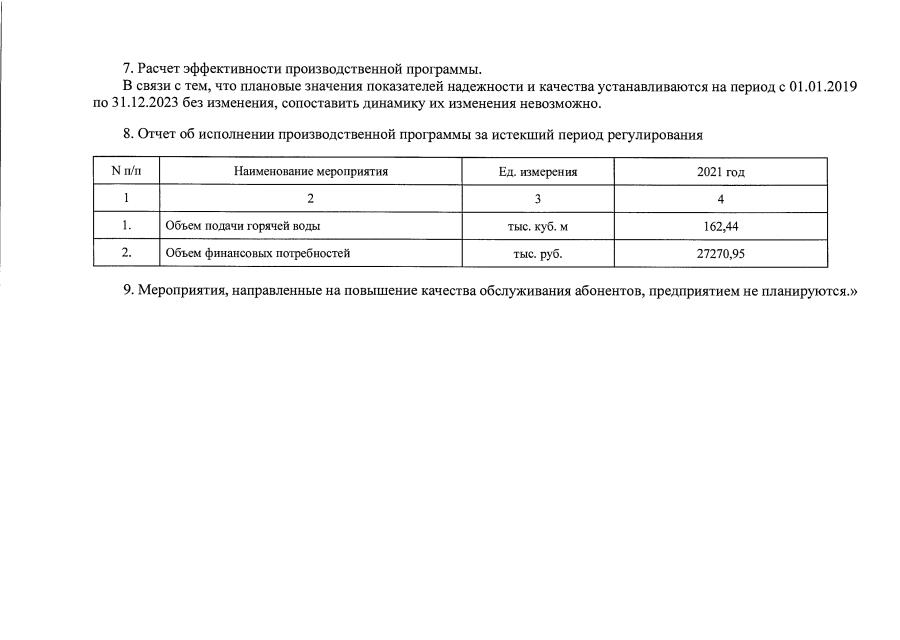 7. Расчет эффективности производственной программы.

В связи с тем, что плановые значения показателей надежности и качества устанавливаются на период с 01.01.2019 по 31.12.2023 без изменения, сопоставить динамику их изменения невозможно.

8. Отчет об исполнении производственной программы за истекший период регулирования

| N п/п | Наименование мероприятия | Ед. измерения | 2021 год |
|---|---|---|---|
| 1 | 2 | 3 | 4 |
| 1. | Объем подачи горячей воды | тыс. куб. м | 162,44 |
| 2. | Объем финансовых потребностей | тыс. руб. | 27270,95 |

9. Мероприятия, направленные на повышение качества обслуживания абонентов, предприятием не планируются.»